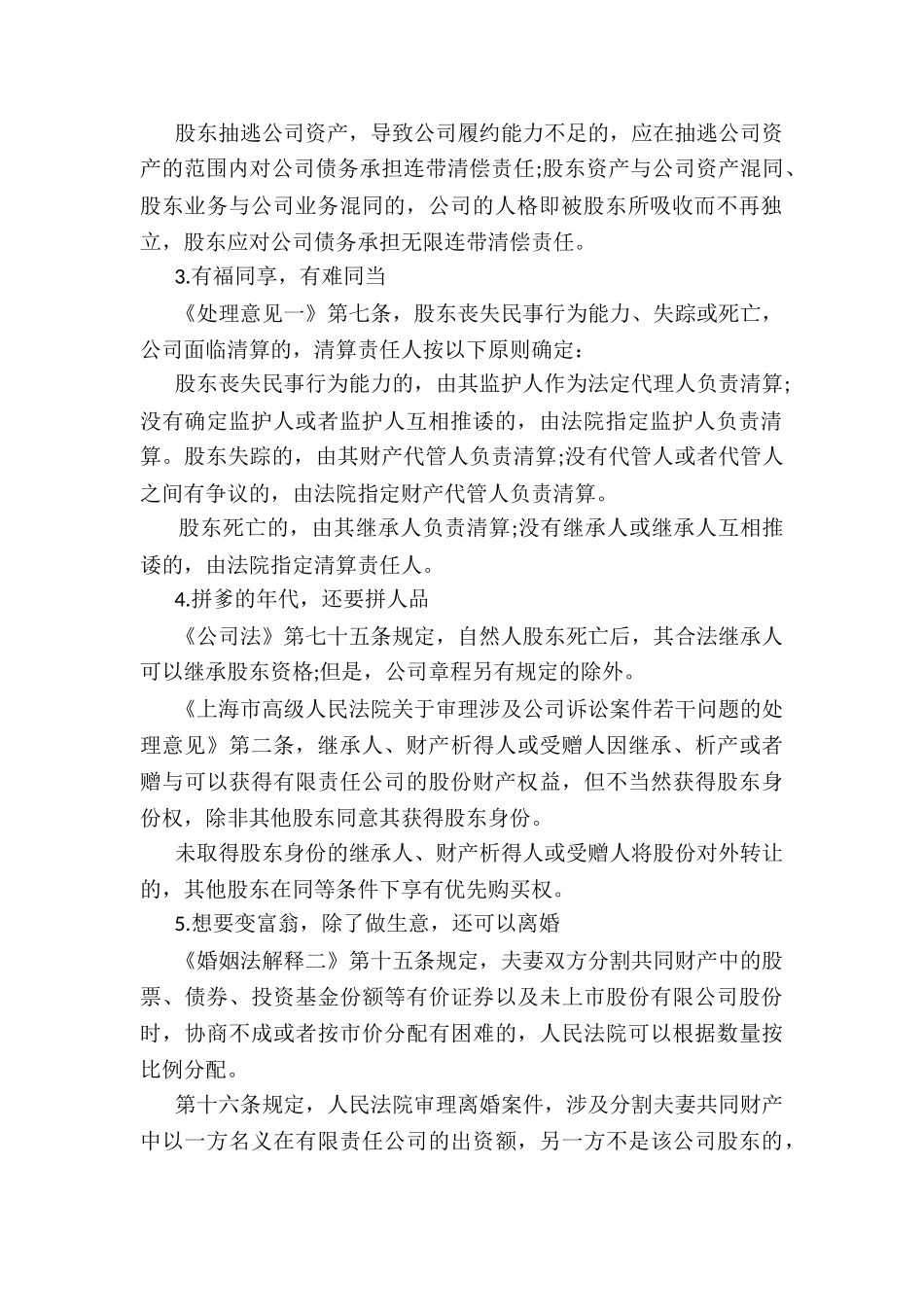 股东抽逃公司资产，导致公司履约能力不足的，应在抽逃公司资产的范围内对公司债务承担连带清偿责任;股东资产与公司资产混同、股东业务与公司业务混同的，公司的人格即被股东所吸收而不再独立，股东应对公司债务承担无限连带清偿责任。

3.有福同享，有难同当

《处理意见一》第七条，股东丧失民事行为能力、失踪或死亡，公司面临清算的，清算责任人按以下原则确定：

股东丧失民事行为能力的，由其监护人作为法定代理人负责清算;没有确定监护人或者监护人互相推诿的，由法院指定监护人负责清算。股东失踪的，由其财产代管人负责清算;没有代管人或者代管人之间有争议的，由法院指定财产代管人负责清算。

股东死亡的，由其继承人负责清算;没有继承人或继承人互相推诿的，由法院指定清算责任人。

4.拼爹的年代，还要拼人品

《公司法》第七十五条规定，自然人股东死亡后，其合法继承人可以继承股东资格;但是，公司章程另有规定的除外。

《上海市高级人民法院关于审理涉及公司诉讼案件若干问题的处理意见》第二条，继承人、财产析得人或受赠人因继承、析产或者赠与可以获得有限责任公司的股份财产权益，但不当然获得股东身份权，除非其他股东同意其获得股东身份。

未取得股东身份的继承人、财产析得人或受赠人将股份对外转让的，其他股东在同等条件下享有优先购买权。

5.想要变富翁，除了做生意，还可以离婚

《婚姻法解释二》第十五条规定，夫妻双方分割共同财产中的股票、债券、投资基金份额等有价证券以及未上市股份有限公司股份时，协商不成或者按市价分配有困难的，人民法院可以根据数量按比例分配。

第十六条规定，人民法院审理离婚案件，涉及分割夫妻共同财产中以一方名义在有限责任公司的出资额，另一方不是该公司股东的，